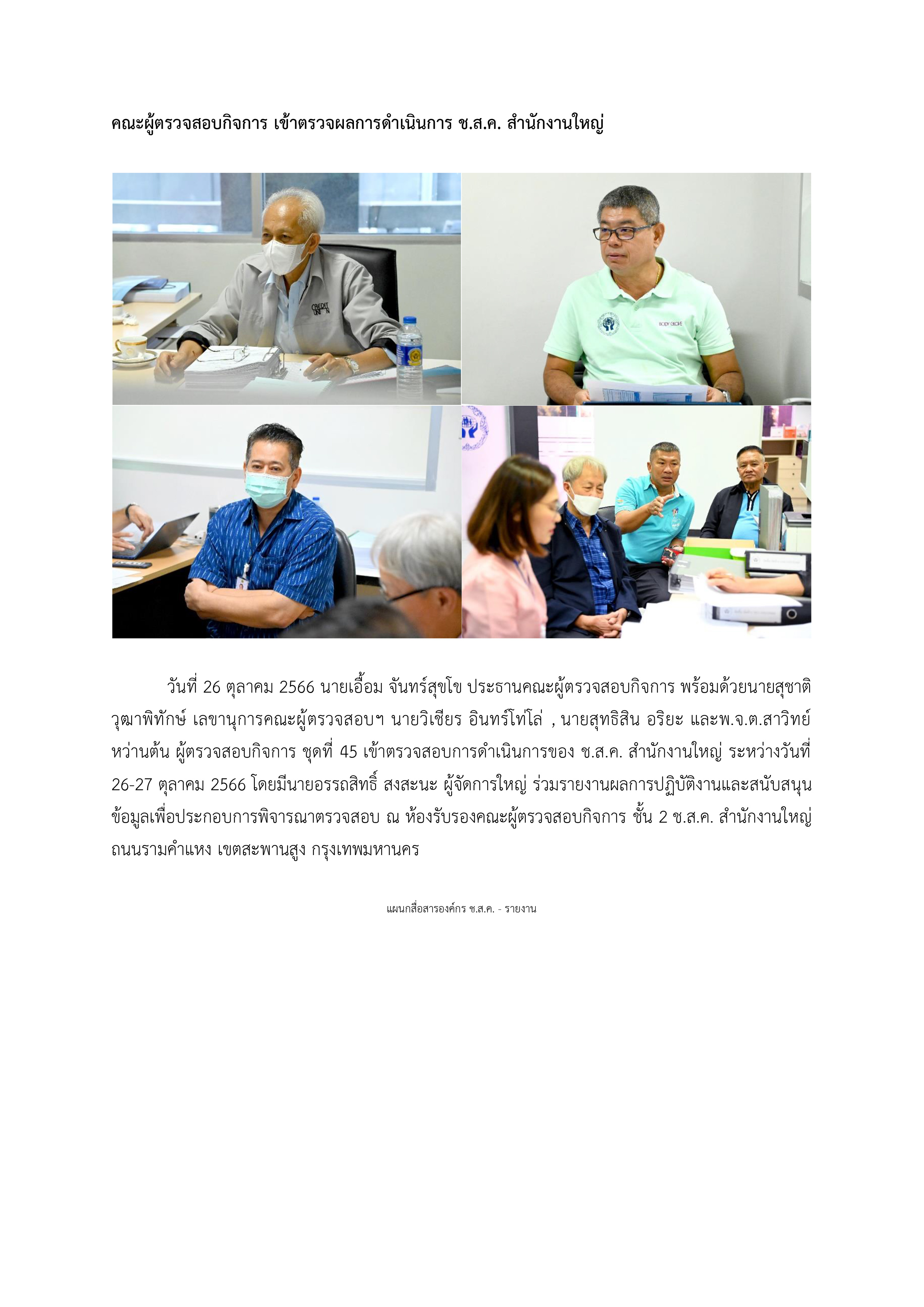 คณะผู้ตรวจสอบกิจการ เข้าตรวจผลการดำเนินการ ช.ส.ค. สำนักงานใหญ่

CREDIT UNION

BODY GLOVE

วันที่ 26 ตุลาคม 2566 นายเอื้อม จันทร์สุขโข ประธานคณะผู้ตรวจสอบกิจการ พร้อมด้วยนายสุชาติ วุฒาพิทักษ์ เลขานุการคณะผู้ตรวจสอบฯ นายวิเชียร อินทร์โท่โล่ , นายสุทธิสิน อริยะ และพ.จ.ต.สาวิทย์ หว่านต้น ผู้ตรวจสอบกิจการ ชุดที่ 45 เข้าตรวจสอบการดำเนินการของ ช.ส.ค. สำนักงานใหญ่ ระหว่างวันที่ 26-27 ตุลาคม 2566 โดยมีนายอรรถสิทธิ์ สงสะนะ ผู้จัดการใหญ่ ร่วมรายงานผลการปฏิบัติงานและสนับสนุนข้อมูลเพื่อประกอบการพิจารณาตรวจสอบ ณ ห้องรับรองคณะผู้ตรวจสอบกิจการ ชั้น 2 ช.ส.ค. สำนักงานใหญ่ ถนนรามคำแหง เขตสะพานสูง กรุงเทพมหานคร

แผนกสื่อสารองค์กร ช.ส.ค. - รายงาน